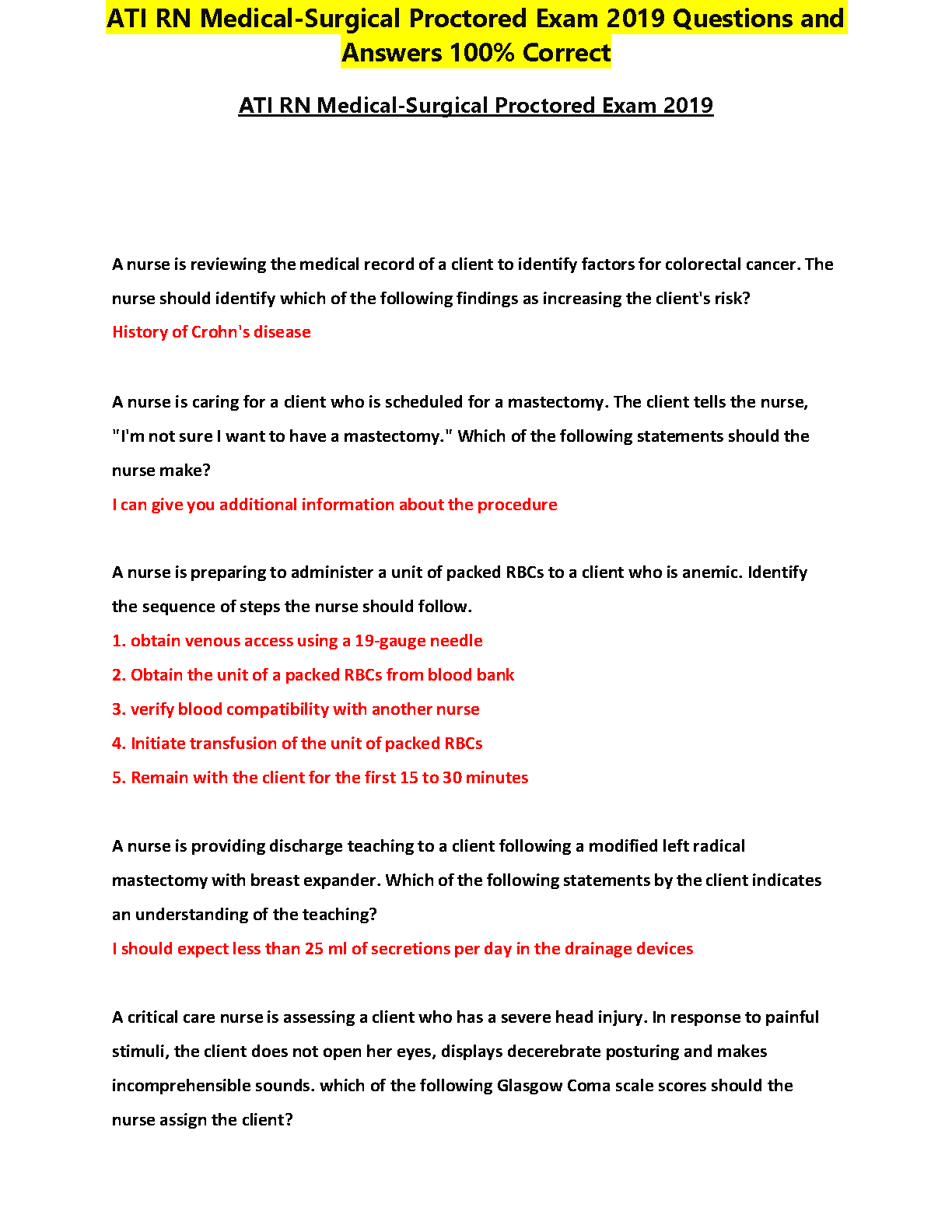 ATI RN Medical-Surgical Proctored Exam 2019 Questions and Answers 100% Correct

ATI RN Medical-Surgical Proctored Exam 2019

A nurse is reviewing the medical record of a client to identify factors for colorectal cancer. The nurse should identify which of the following findings as increasing the client's risk?

History of Crohn's disease

A nurse is caring for a client who is scheduled for a mastectomy. The client tells the nurse, "I'm not sure I want to have a mastectomy." Which of the following statements should the nurse make?

I can give you additional information about the procedure

A nurse is preparing to administer a unit of packed RBCs to a client who is anemic. Identify the sequence of steps the nurse should follow.

1. obtain venous access using a 19-gauge needle

2. Obtain the unit of a packed RBCs from blood bank

3. verify blood compatibility with another nurse

4. Initiate transfusion of the unit of packed RBCs

5. Remain with the client for the first 15 to 30 minutes

A nurse is providing discharge teaching to a client following a modified left radical mastectomy with breast expander. Which of the following statements by the client indicates an understanding of the teaching?

I should expect less than 25 ml of secretions per day in the drainage devices

A critical care nurse is assessing a client who has a severe head injury. In response to painful stimuli, the client does not open her eyes, displays decerebrate posturing and makes incomprehensible sounds. which of the following Glasgow Coma scale scores should the nurse assign the client?